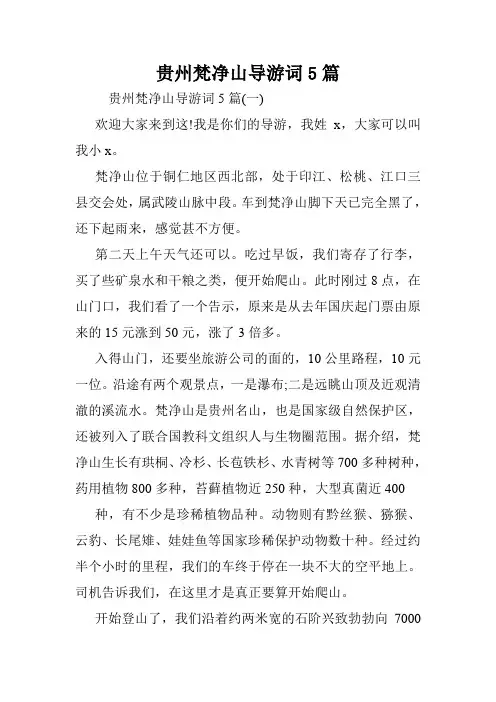 贵州梵净山导游词 5 篇

贵州梵净山导游词 5 篇(一)

欢迎大家来到这!我是你们的导游，我姓 x，大家可以叫我小 x。

梵净山位于铜仁地区西北部，处于印江、松桃、江口三县交会处，属武陵山脉中段。车到梵净山脚下天已完全黑了，还下起雨来，感觉甚不方便。

第二天上午天气还可以。吃过早饭，我们寄存了行李，买了些矿泉水和干粮之类，便开始爬山。此时刚过 8 点，在山门口，我们看了一个告示，原来是从去年国庆起门票由原来的 15 元涨到 50 元，涨了 3 倍多。

入得山门，还要坐旅游公司的面的，10 公里路程，10 元一位。沿途有两个观景点，一是瀑布;二是远眺山顶及近观清澈的溪流水。梵净山是贵州名山，也是国家级自然保护区，还被列入了联合国教科文组织人与生物圈范围。据介绍，梵净山生长有珙桐、冷杉、长苞铁杉、水青树等 700 多种树种，药用植物 800 多种，苔藓植物近 250 种，大型真菌近 400

种，有不少是珍稀植物品种。动物则有黔丝猴、猕猴、云豹、长尾雉、娃娃鱼等国家珍稀保护动物数十种。经过约半个小时的里程，我们的车终于停在一块不大的空平地上。司机告诉我们，在这里才是真正要算开始爬山。

开始登山了，我们沿着约两米宽的石阶兴致勃勃向 7000